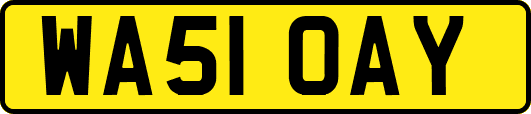 WA51 OAY